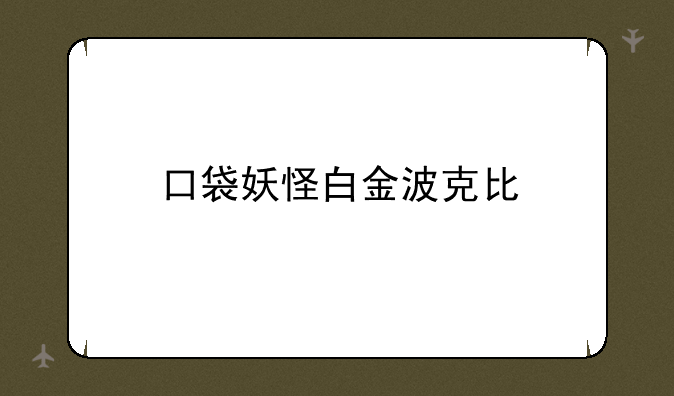 口袋妖怪白金波克比